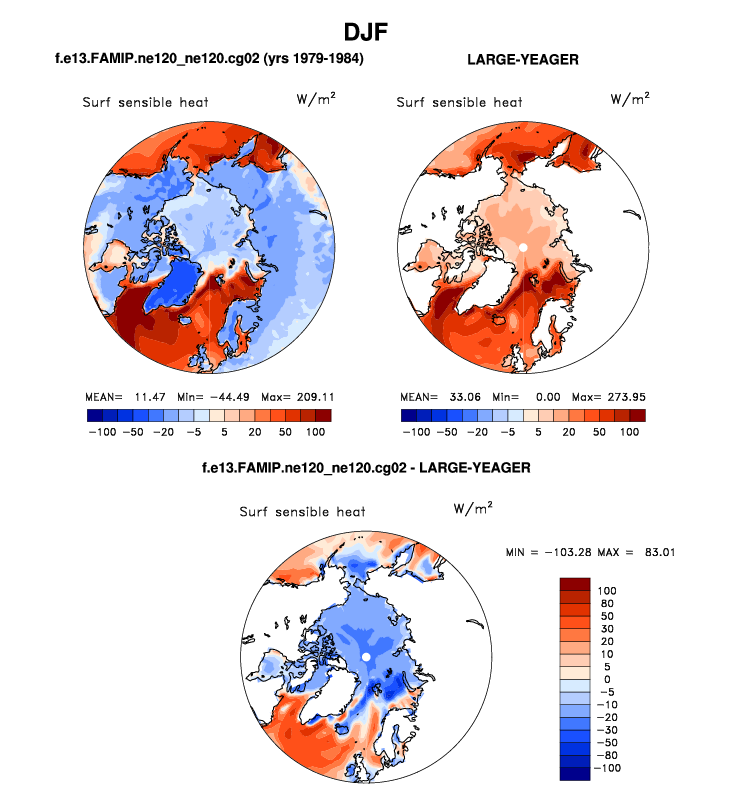 DJF

f.e13.FAMIP.ne120_ne120.cg02 (yrs 1979-1984)

Surf sensible heat

$W/m^2$

MEAN= 11.47 Min= −44.49 Max= 209.11

−100 −50 −20 −5 5 20 50 100

LARGE-YEAGER

Surf sensible heat

$W/m^2$

MEAN= 33.06 Min= 0.00 Max= 273.95

−100 −50 −20 −5 5 20 50 100

f.e13.FAMIP.ne120_ne120.cg02 - LARGE-YEAGER

Surf sensible heat

$W/m^2$

MIN = −103.28 MAX = 83.01

100
80
50
30
20
10
5
0
−5
−10
−20
−30
−50
−80
−100